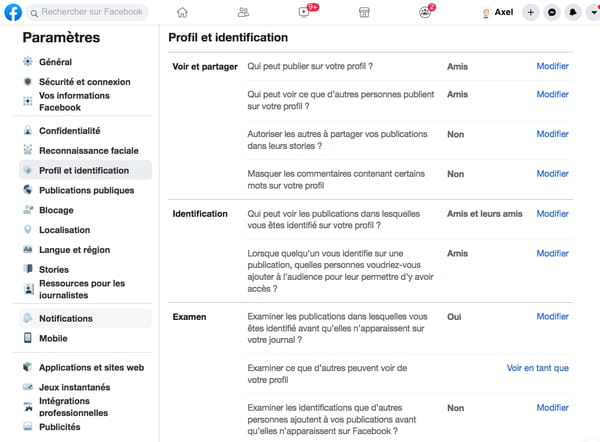 Rechercher sur Facebook

9+

2

Axel

Paramètres

Général

Sécurité et connexion

Vos informations Facebook

Confidentialité

Reconnaissance faciale

Profil et identification

Publications publiques

Blocage

Localisation

Langue et région

Stories

Ressources pour les journalistes

Notifications

Mobile

Applications et sites web

Jeux instantanés

Intégrations professionnelles

Publicités

Profil et identification

| | | | |
|---|---|---|---|
| Voir et partager | Qui peut publier sur votre profil ? | Amis | Modifier |
| | Qui peut voir ce que d'autres personnes publient sur votre profil ? | Amis | Modifier |
| | Autoriser les autres à partager vos publications dans leurs stories ? | Non | Modifier |
| | Masquer les commentaires contenant certains mots sur votre profil | Non | Modifier |
| Identification | Qui peut voir les publications dans lesquelles vous êtes identifié sur votre profil ? | Amis et leurs amis | Modifier |
| | Lorsque quelqu'un vous identifie sur une publication, quelles personnes voudriez-vous ajouter à l'audience pour leur permettre d'y avoir accès ? | Amis | Modifier |
| Examen | Examiner les publications dans lesquelles vous êtes identifié avant qu'elles n'apparaissent sur votre journal ? | Oui | Modifier |
| | Examiner ce que d'autres peuvent voir de votre profil | | Voir en tant que |
| | Examiner les identifications que d'autres personnes ajoutent à vos publications avant qu'elles n'apparaissent sur Facebook ? | Non | Modifier |